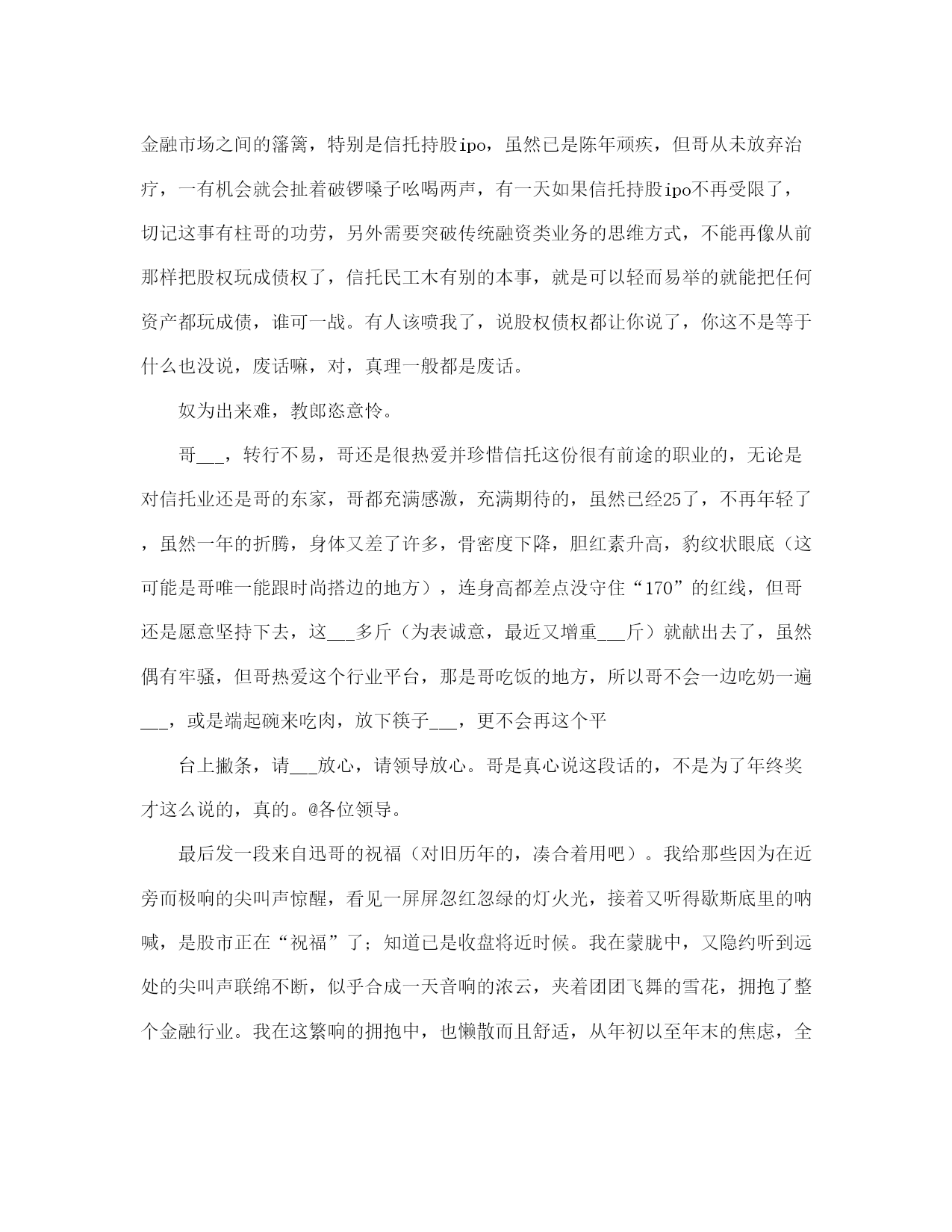 金融市场之间的籓篱，特别是信托持股ipo，虽然已是陈年顽疾，但哥从未放弃治疗，一有机会就会扯着破锣嗓子吆喝两声，有一天如果信托持股ipo不再受限了，切记这事有柱哥的功劳，另外需要突破传统融资类业务的思维方式，不能再像从前那样把股权玩成债权了，信托民工木有别的本事，就是可以轻而易举的就能把任何资产都玩成债，谁可一战。有人该喷我了，说股权债权都让你说了，你这不是等于什么也没说，废话嘛，对，真理一般都是废话。

奴为出来难，教郎恣意怜。

哥___，转行不易，哥还是很热爱并珍惜信托这份很有前途的职业的，无论是对信托业还是哥的东家，哥都充满感激，充满期待的，虽然已经25了，不再年轻了，虽然一年的折腾，身体又差了许多，骨密度下降，胆红素升高，豹纹状眼底（这可能是哥唯一能跟时尚搭边的地方），连身高都差点没守住“170”的红线，但哥还是愿意坚持下去，这___多斤（为表诚意，最近又增重___斤）就献出去了，虽然偶有牢骚，但哥热爱这个行业平台，那是哥吃饭的地方，所以哥不会一边吃奶一遍___，或是端起碗来吃肉，放下筷子___，更不会再这个平

台上撇条，请___放心，请领导放心。哥是真心说这段话的，不是为了年终奖才这么说的，真的。@各位领导。

最后发一段来自迅哥的祝福（对旧历年的，凑合着用吧）。我给那些因为在近旁而极响的尖叫声惊醒，看见一屏屏忽红忽绿的灯火光，接着又听得歇斯底里的呐喊，是股市正在“祝福”了；知道已是收盘将近时候。我在蒙胧中，又隐约听到远处的尖叫声联绵不断，似乎合成一天音响的浓云，夹着团团飞舞的雪花，拥抱了整个金融行业。我在这繁响的拥抱中，也懒散而且舒适，从年初以至年末的焦虑，全